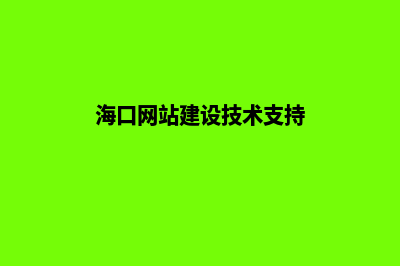 海口网站建设技术支持